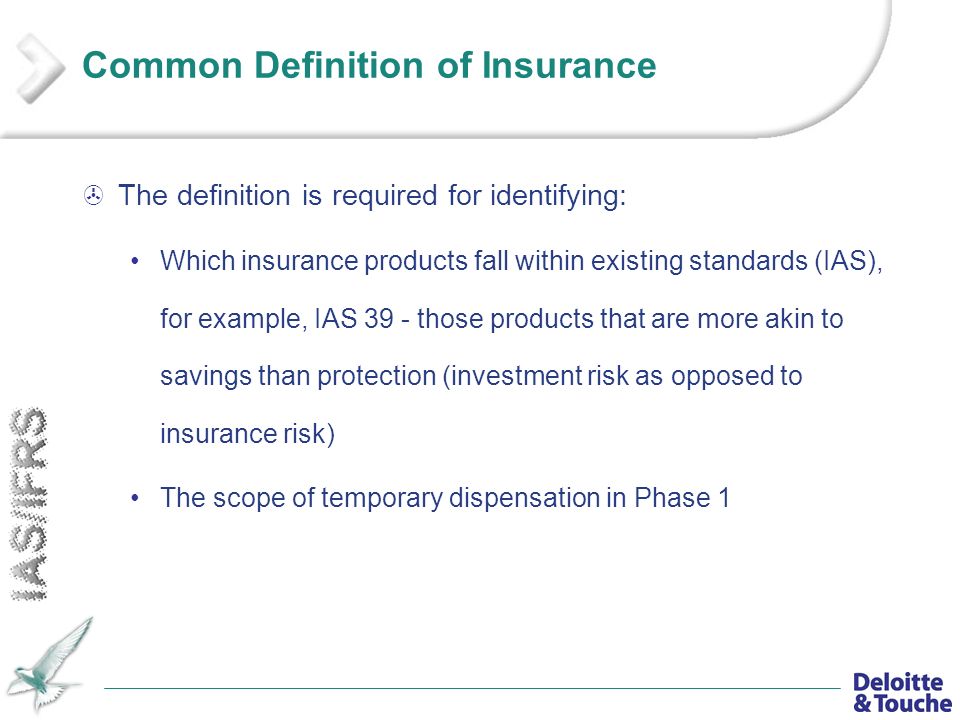 Common Definition of Insurance

The definition is required for identifying:

• Which insurance products fall within existing standards (IAS), for example, IAS 39 - those products that are more akin to savings than protection (investment risk as opposed to insurance risk)

• The scope of temporary dispensation in Phase 1

IAS/IFRS

Deloitte & Touche